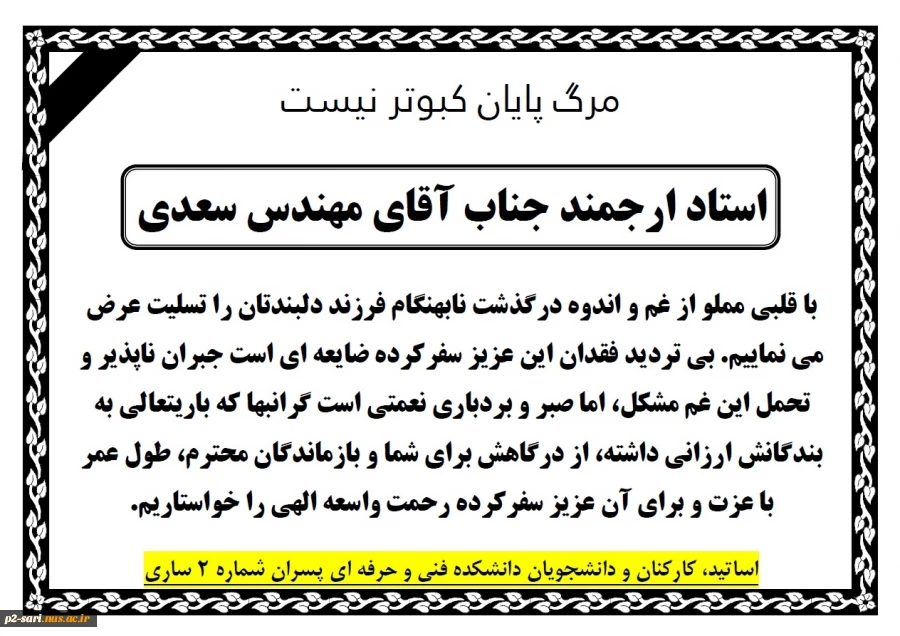 مرگ پایان کبوتر نیست

استاد ارجمند جناب آقای مهندس سعدی

با قلبی مملو از غم و اندوه درگذشت نابهنگام فرزند دلبندتان را تسلیت عرض می نماییم. بی تردید فقدان این عزیز سفرکرده ضایعه ای است جبران ناپذیر و تحمل این غم مشکل، اما صبر و بردباری نعمتی است گرانبها که باریتعالی به بندگانش ارزانی داشته، از درگاهش برای شما و بازماندگان محترم، طول عمر با عزت و برای آن عزیز سفرکرده رحمت واسعه الهی را خواستاریم.

اساتید، کارکنان و دانشجویان دانشکده فنی و حرفه ای پسران شماره ۲ ساری

p2-sari.nus.ac.ir